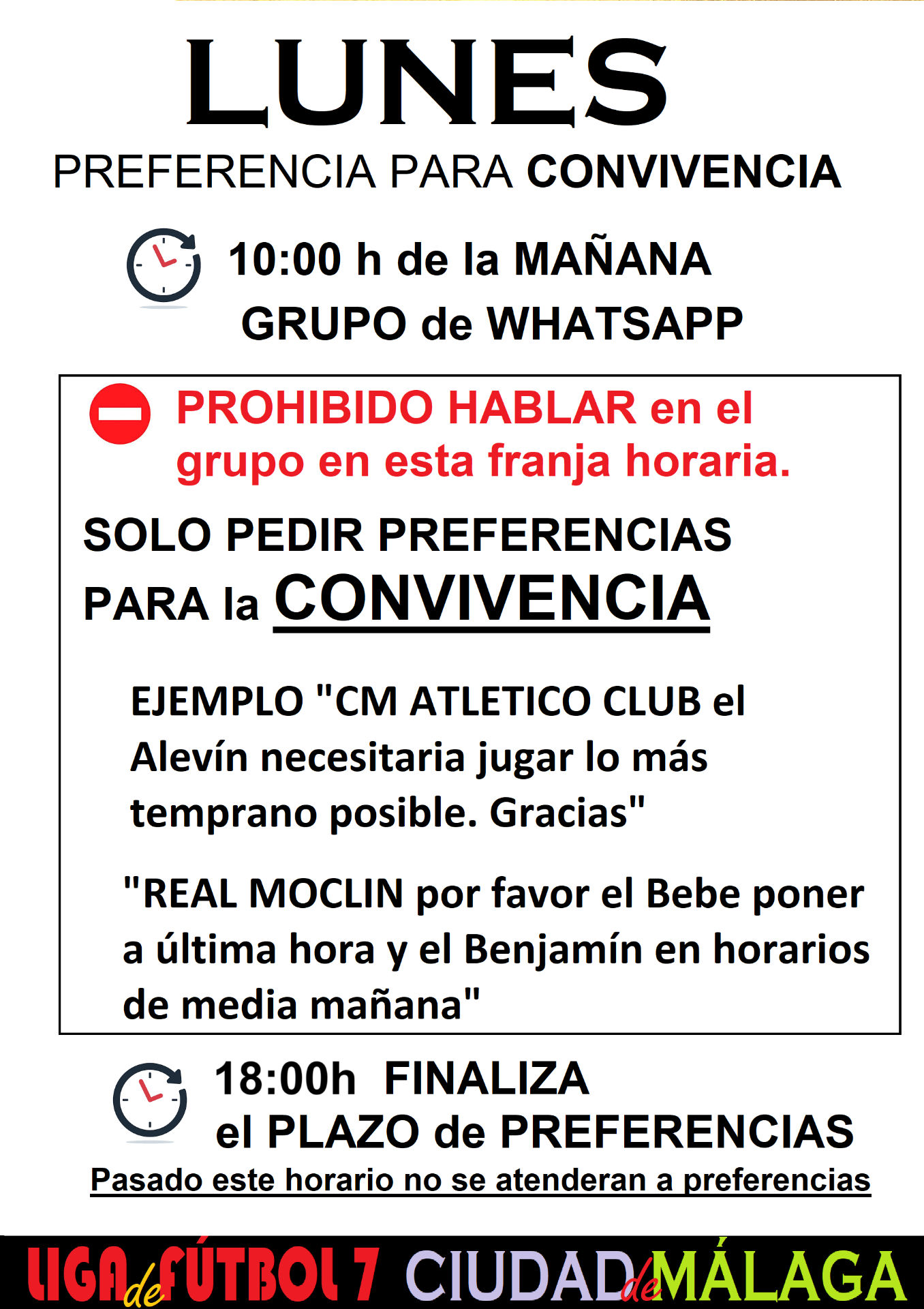 LUNES
PREFERENCIA PARA CONVIVENCIA

10:00 h de la MAÑANA
GRUPO de WHATSAPP

PROHIBIDO HABLAR en el grupo en esta franja horaria.

SOLO PEDIR PREFERENCIAS PARA la CONVIVENCIA

EJEMPLO "CM ATLETICO CLUB el Alevín necesitaria jugar lo más temprano posible. Gracias"

"REAL MOCLIN por favor el Bebe poner a última hora y el Benjamín en horarios de media mañana"

18:00h FINALIZA
el PLAZO de PREFERENCIAS
Pasado este horario no se atenderan a preferencias

LIGA de FÚTBOL 7 CIUDAD de MÁLAGA